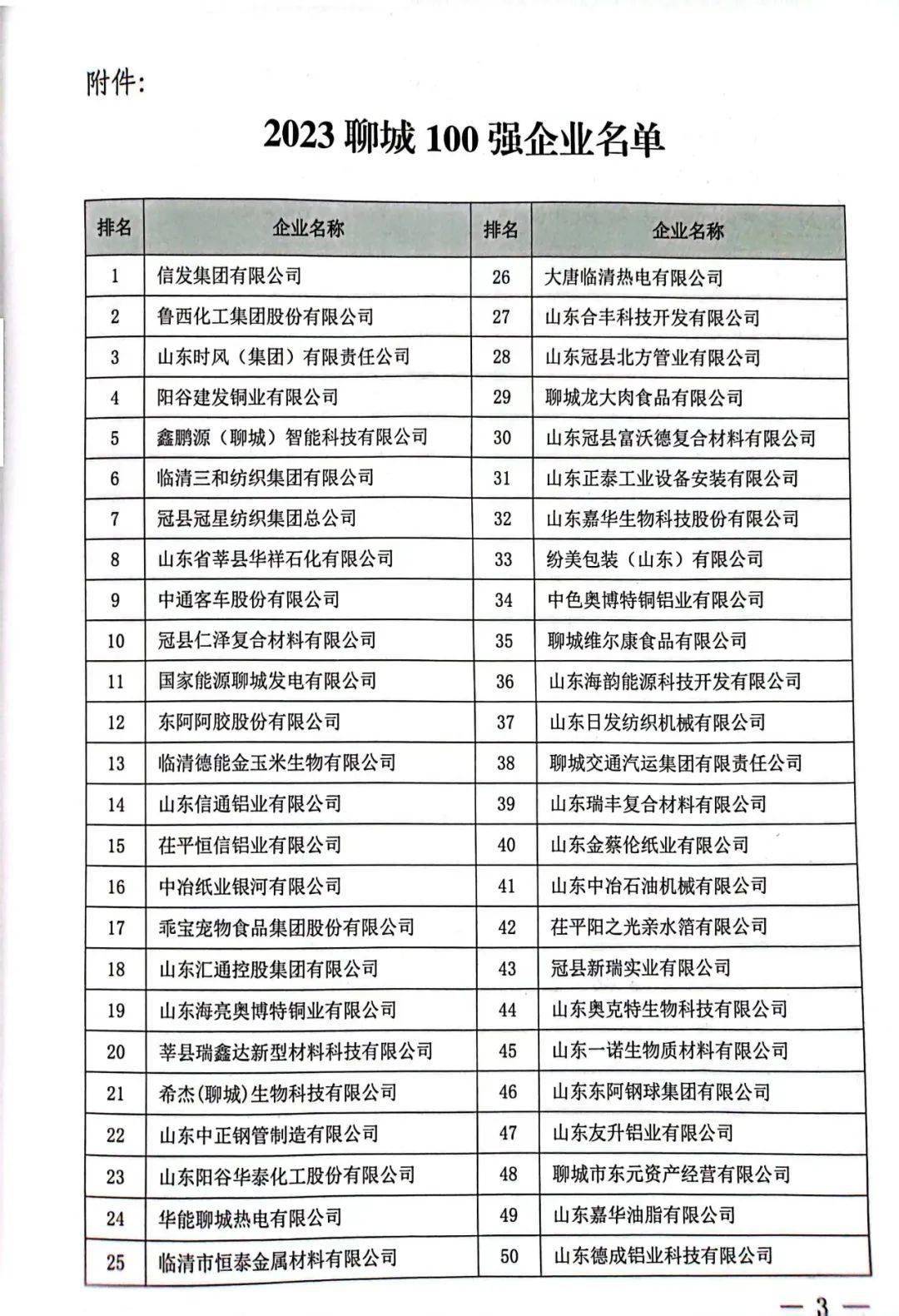 附件:

2023 聊城 100 强企业名单

| 排名 | 企业名称 | 排名 | 企业名称 |
|---|---|---|---|
| 1 | 信发集团有限公司 | 26 | 大唐临清热电有限公司 |
| 2 | 鲁西化工集团股份有限公司 | 27 | 山东合丰科技开发有限公司 |
| 3 | 山东时风（集团）有限责任公司 | 28 | 山东冠县北方管业有限公司 |
| 4 | 阳谷建发铜业有限公司 | 29 | 聊城龙大肉食品有限公司 |
| 5 | 鑫鹏源（聊城）智能科技有限公司 | 30 | 山东冠县富沃德复合材料有限公司 |
| 6 | 临清三和纺织集团有限公司 | 31 | 山东正泰工业设备安装有限公司 |
| 7 | 冠县冠星纺织集团总公司 | 32 | 山东嘉华生物科技股份有限公司 |
| 8 | 山东省莘县华祥石化有限公司 | 33 | 纷美包装（山东）有限公司 |
| 9 | 中通客车股份有限公司 | 34 | 中色奥博特铜铝业有限公司 |
| 10 | 冠县仁泽复合材料有限公司 | 35 | 聊城维尔康食品有限公司 |
| 11 | 国家能源聊城发电有限公司 | 36 | 山东海韵能源科技开发有限公司 |
| 12 | 东阿阿胶股份有限公司 | 37 | 山东日发纺织机械有限公司 |
| 13 | 临清德能金玉米生物有限公司 | 38 | 聊城交通汽运集团有限责任公司 |
| 14 | 山东信通铝业有限公司 | 39 | 山东瑞丰复合材料有限公司 |
| 15 | 茌平恒信铝业有限公司 | 40 | 山东金蔡伦纸业有限公司 |
| 16 | 中冶纸业银河有限公司 | 41 | 山东中冶石油机械有限公司 |
| 17 | 乖宝宠物食品集团股份有限公司 | 42 | 茌平阳之光亲水箔有限公司 |
| 18 | 山东汇通控股集团有限公司 | 43 | 冠县新瑞实业有限公司 |
| 19 | 山东海亮奥博特铜业有限公司 | 44 | 山东奥克特生物科技有限公司 |
| 20 | 莘县瑞鑫达新型材料科技有限公司 | 45 | 山东一诺生物质材料有限公司 |
| 21 | 希杰(聊城)生物科技有限公司 | 46 | 山东东阿钢球集团有限公司 |
| 22 | 山东中正钢管制造有限公司 | 47 | 山东友升铝业有限公司 |
| 23 | 山东阳谷华泰化工股份有限公司 | 48 | 聊城市东元资产经营有限公司 |
| 24 | 华能聊城热电有限公司 | 49 | 山东嘉华油脂有限公司 |
| 25 | 临清市恒泰金属材料有限公司 | 50 | 山东德成铝业科技有限公司 |

— 3 —